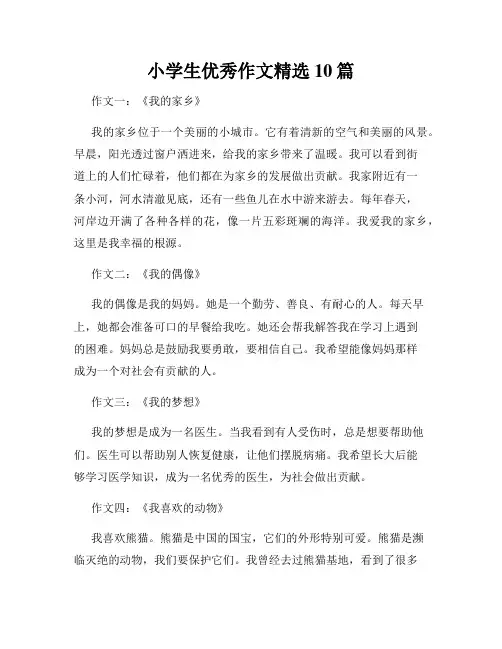 小学生优秀作文精选 10 篇

作文一：《我的家乡》

我的家乡位于一个美丽的小城市。它有着清新的空气和美丽的风景。早晨，阳光透过窗户洒进来，给我的家乡带来了温暖。我可以看到街道上的人们忙碌着，他们都在为家乡的发展做出贡献。我家附近有一条小河，河水清澈见底，还有一些鱼儿在水中游来游去。每年春天，河岸边开满了各种各样的花，像一片五彩斑斓的海洋。我爱我的家乡，这里是我幸福的根源。

作文二：《我的偶像》

我的偶像是我的妈妈。她是一个勤劳、善良、有耐心的人。每天早上，她都会准备可口的早餐给我吃。她还会帮我解答我在学习上遇到的困难。妈妈总是鼓励我要勇敢，要相信自己。我希望能像妈妈那样成为一个对社会有贡献的人。

作文三：《我的梦想》

我的梦想是成为一名医生。当我看到有人受伤时，总是想要帮助他们。医生可以帮助别人恢复健康，让他们摆脱病痛。我希望长大后能够学习医学知识，成为一名优秀的医生，为社会做出贡献。

作文四：《我喜欢的动物》

我喜欢熊猫。熊猫是中国的国宝，它们的外形特别可爱。熊猫是濒临灭绝的动物，我们要保护它们。我曾经去过熊猫基地，看到了很多